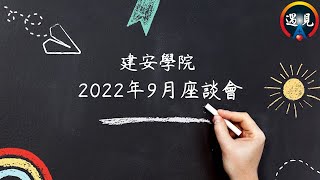 遇見

建安學院
2022年9月座談會